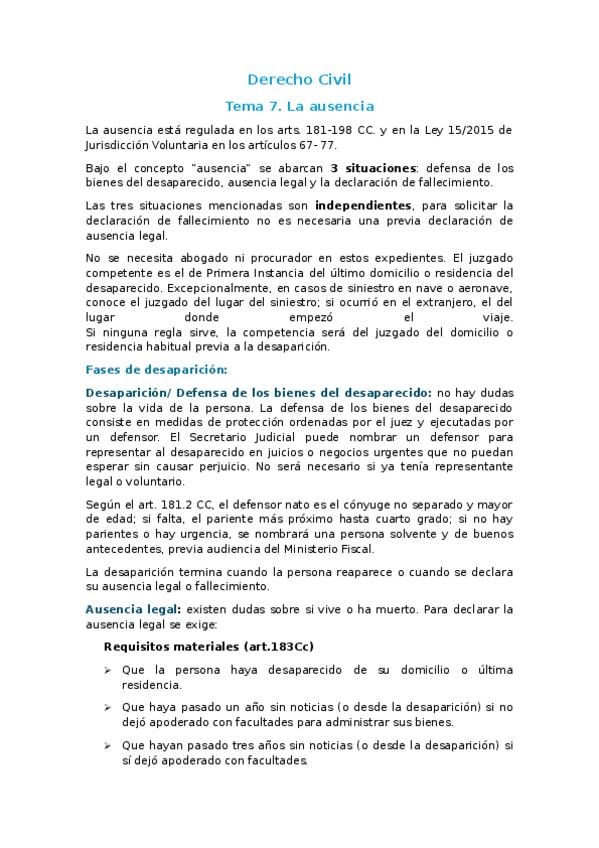 Derecho Civil

Tema 7. La ausencia

La ausencia está regulada en los arts. 181-198 CC. y en la Ley 15/2015 de Jurisdicción Voluntaria en los artículos 67- 77.

Bajo el concepto "ausencia" se abarcan 3 situaciones: defensa de los bienes del desaparecido, ausencia legal y la declaración de fallecimiento.

Las tres situaciones mencionadas son independientes, para solicitar la declaración de fallecimiento no es necesaria una previa declaración de ausencia legal.

No se necesita abogado ni procurador en estos expedientes. El juzgado competente es el de Primera Instancia del último domicilio o residencia del desaparecido. Excepcionalmente, en casos de siniestro en nave o aeronave, conoce el juzgado del lugar del siniestro; si ocurrió en el extranjero, el del lugar donde empezó el viaje.
Si ninguna regla sirve, la competencia será del juzgado del domicilio o residencia habitual previa a la desaparición.

Fases de desaparición:

Desaparición/ Defensa de los bienes del desaparecido: no hay dudas sobre la vida de la persona. La defensa de los bienes del desaparecido consiste en medidas de protección ordenadas por el juez y ejecutadas por un defensor. El Secretario Judicial puede nombrar un defensor para representar al desaparecido en juicios o negocios urgentes que no puedan esperar sin causar perjuicio. No será necesario si ya tenía representante legal o voluntario.

Según el art. 181.2 CC, el defensor nato es el cónyuge no separado y mayor de edad; si falta, el pariente más próximo hasta cuarto grado; si no hay parientes o hay urgencia, se nombrará una persona solvente y de buenos antecedentes, previa audiencia del Ministerio Fiscal.

La desaparición termina cuando la persona reaparece o cuando se declara su ausencia legal o fallecimiento.

Ausencia legal: existen dudas sobre si vive o ha muerto. Para declarar la ausencia legal se exige:

Requisitos materiales (art.183Cc)

➢ Que la persona haya desaparecido de su domicilio o última residencia.

➢ Que haya pasado un año sin noticias (o desde la desaparición) si no dejó apoderado con facultades para administrar sus bienes.

➢ Que hayan pasado tres años sin noticias (o desde la desaparición) si sí dejó apoderado con facultades.